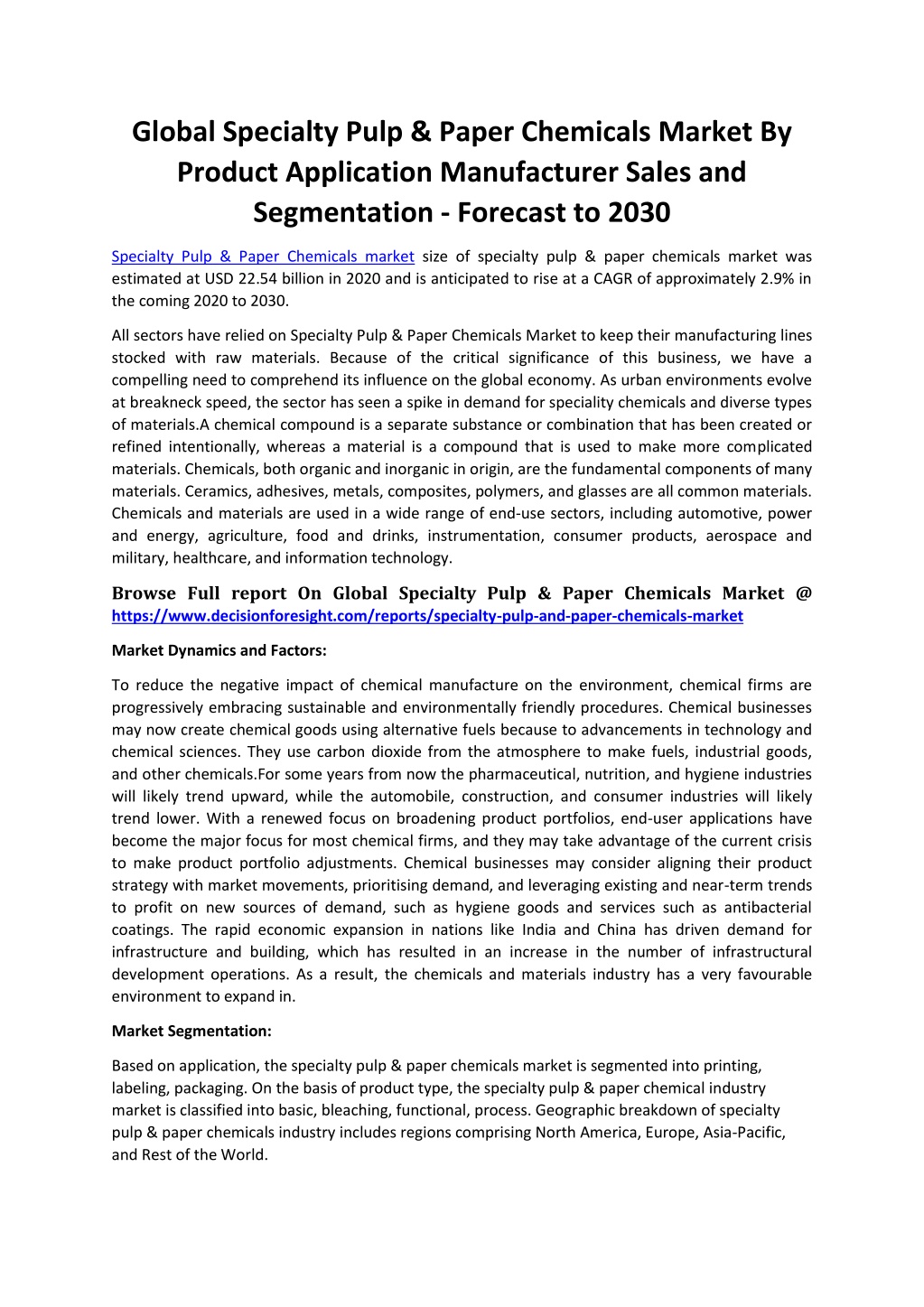 Global Specialty Pulp & Paper Chemicals Market By Product Application Manufacturer Sales and Segmentation - Forecast to 2030

Specialty Pulp & Paper Chemicals market size of specialty pulp & paper chemicals market was estimated at USD 22.54 billion in 2020 and is anticipated to rise at a CAGR of approximately 2.9% in the coming 2020 to 2030.

All sectors have relied on Specialty Pulp & Paper Chemicals Market to keep their manufacturing lines stocked with raw materials. Because of the critical significance of this business, we have a compelling need to comprehend its influence on the global economy. As urban environments evolve at breakneck speed, the sector has seen a spike in demand for speciality chemicals and diverse types of materials.A chemical compound is a separate substance or combination that has been created or refined intentionally, whereas a material is a compound that is used to make more complicated materials. Chemicals, both organic and inorganic in origin, are the fundamental components of many materials. Ceramics, adhesives, metals, composites, polymers, and glasses are all common materials. Chemicals and materials are used in a wide range of end-use sectors, including automotive, power and energy, agriculture, food and drinks, instrumentation, consumer products, aerospace and military, healthcare, and information technology.

Browse Full report On Global Specialty Pulp & Paper Chemicals Market @ https://www.decisionforesight.com/reports/specialty-pulp-and-paper-chemicals-market

Market Dynamics and Factors:

To reduce the negative impact of chemical manufacture on the environment, chemical firms are progressively embracing sustainable and environmentally friendly procedures. Chemical businesses may now create chemical goods using alternative fuels because to advancements in technology and chemical sciences. They use carbon dioxide from the atmosphere to make fuels, industrial goods, and other chemicals.For some years from now the pharmaceutical, nutrition, and hygiene industries will likely trend upward, while the automobile, construction, and consumer industries will likely trend lower. With a renewed focus on broadening product portfolios, end-user applications have become the major focus for most chemical firms, and they may take advantage of the current crisis to make product portfolio adjustments. Chemical businesses may consider aligning their product strategy with market movements, prioritising demand, and leveraging existing and near-term trends to profit on new sources of demand, such as hygiene goods and services such as antibacterial coatings. The rapid economic expansion in nations like India and China has driven demand for infrastructure and building, which has resulted in an increase in the number of infrastructural development operations. As a result, the chemicals and materials industry has a very favourable environment to expand in.

Market Segmentation:

Based on application, the specialty pulp & paper chemicals market is segmented into printing, labeling, packaging. On the basis of product type, the specialty pulp & paper chemical industry market is classified into basic, bleaching, functional, process. Geographic breakdown of specialty pulp & paper chemicals industry includes regions comprising North America, Europe, Asia-Pacific, and Rest of the World.